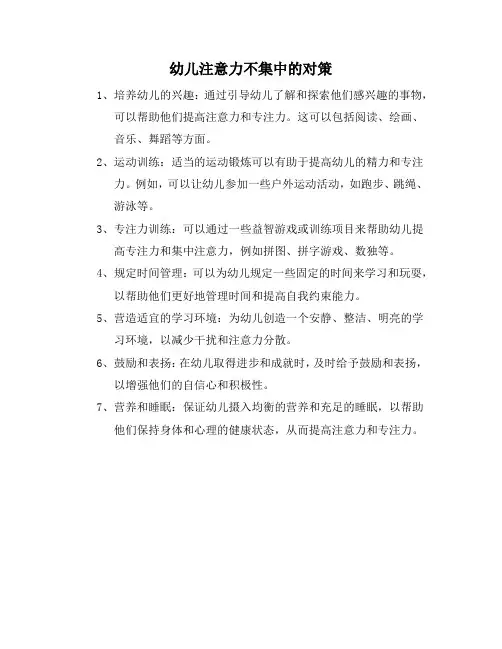 幼儿注意力不集中的对策

1、培养幼儿的兴趣：通过引导幼儿了解和探索他们感兴趣的事物，可以帮助他们提高注意力和专注力。这可以包括阅读、绘画、音乐、舞蹈等方面。

2、运动训练：适当的运动锻炼可以有助于提高幼儿的精力和专注力。例如，可以让幼儿参加一些户外运动活动，如跑步、跳绳、游泳等。

3、专注力训练：可以通过一些益智游戏或训练项目来帮助幼儿提高专注力和集中注意力，例如拼图、拼字游戏、数独等。

4、规定时间管理：可以为幼儿规定一些固定的时间来学习和玩耍，以帮助他们更好地管理时间和提高自我约束能力。

5、营造适宜的学习环境：为幼儿创造一个安静、整洁、明亮的学习环境，以减少干扰和注意力分散。

6、鼓励和表扬：在幼儿取得进步和成就时，及时给予鼓励和表扬，以增强他们的自信心和积极性。

7、营养和睡眠：保证幼儿摄入均衡的营养和充足的睡眠，以帮助他们保持身体和心理的健康状态，从而提高注意力和专注力。